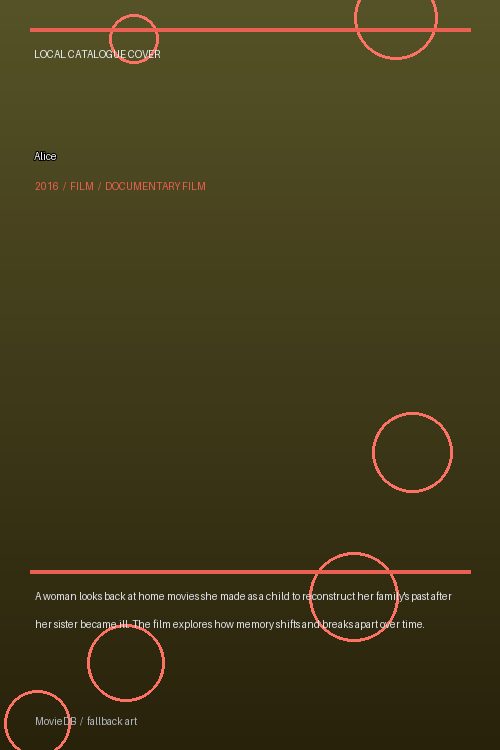 LOCAL CATALOGUE COVER

Alice

2016 / FILM / DOCUMENTARY FILM

A woman looks back at home movies she made as a child to reconstruct her family's past after her sister became ill. The film explores how memory shifts and breaks apart over time.

MovieDB / fallback art